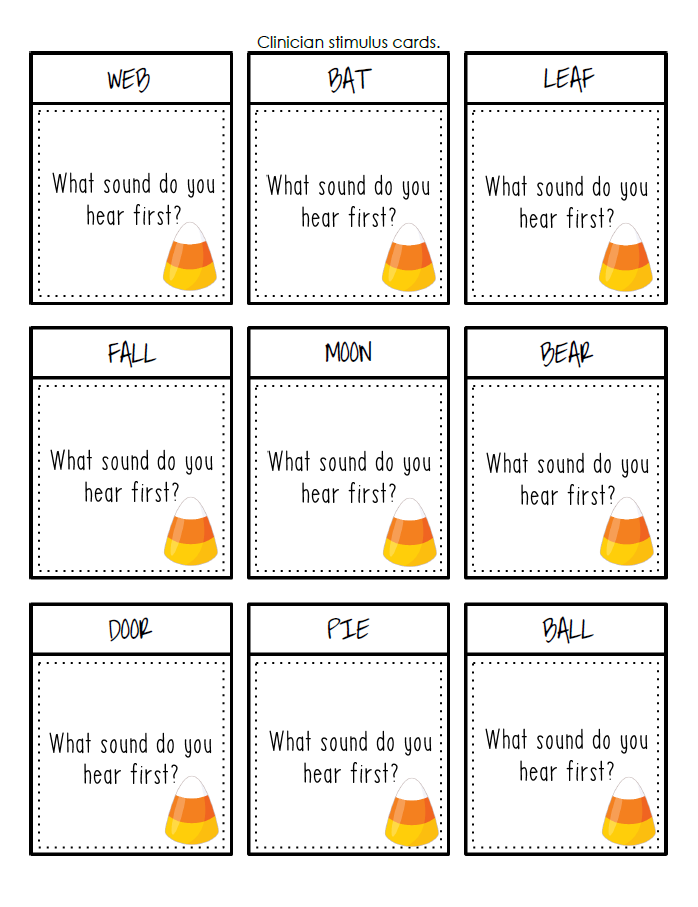 Clinician stimulus cards.

WEB

What sound do you hear first?

BAT

What sound do you hear first?

LEAF

What sound do you hear first?

FALL

What sound do you hear first?

MOON

What sound do you hear first?

BEAR

What sound do you hear first?

DOOR

What sound do you hear first?

PIE

What sound do you hear first?

BALL

What sound do you hear first?